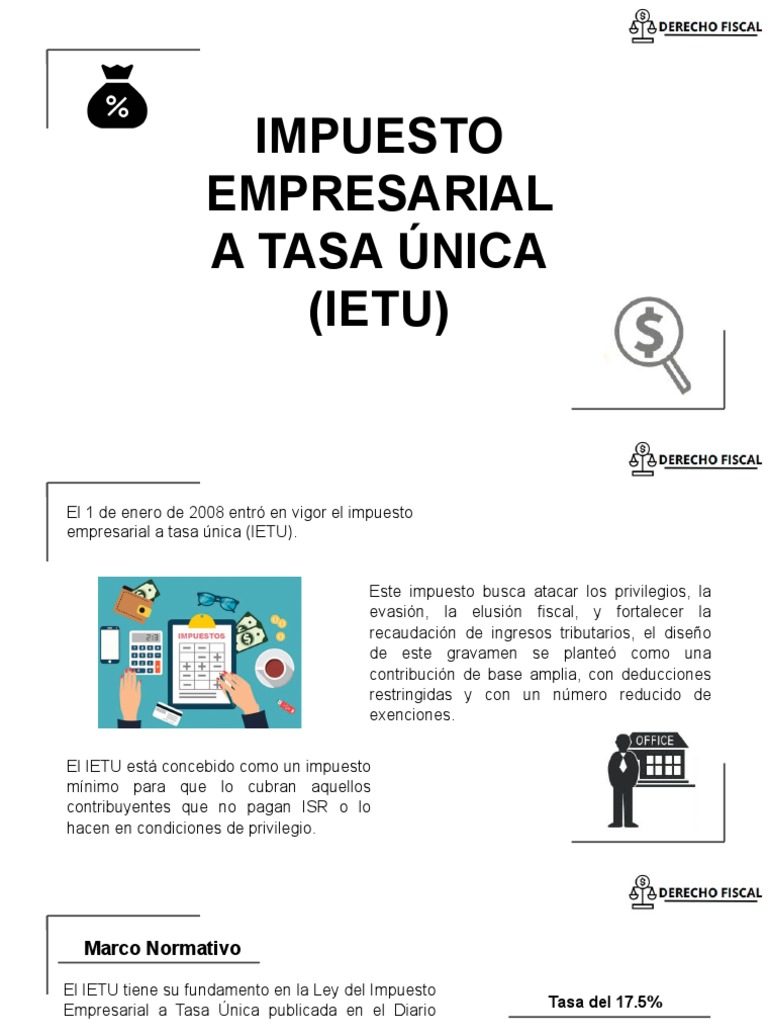 DERECHO FISCAL

IMPUESTO EMPRESARIAL A TASA ÚNICA (IETU)

DERECHO FISCAL

El 1 de enero de 2008 entró en vigor el impuesto empresarial a tasa única (IETU).

IMPUESTOS

Este impuesto busca atacar los privilegios, la evasión, la elusión fiscal, y fortalecer la recaudación de ingresos tributarios, el diseño de este gravamen se planteó como una contribución de base amplia, con deducciones restringidas y con un número reducido de exenciones.

El IETU está concebido como un impuesto mínimo para que lo cubran aquellos contribuyentes que no pagan ISR o lo hacen en condiciones de privilegio.

OFFICE

DERECHO FISCAL

Marco Normativo

El IETU tiene su fundamento en la Ley del Impuesto Empresarial a Tasa Única publicada en el Diario

Tasa del 17.5%